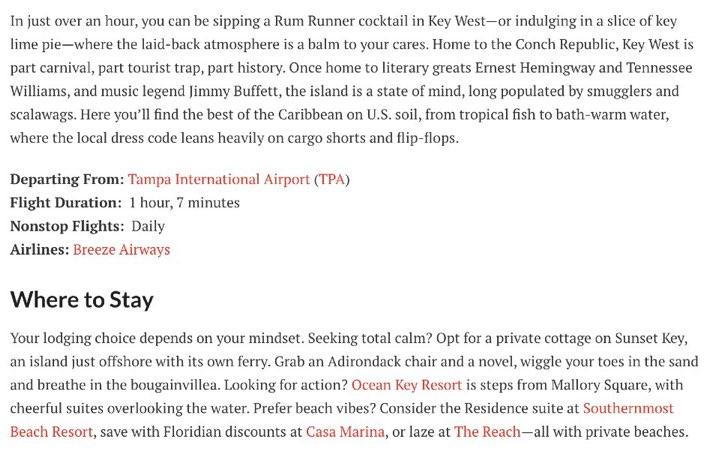 In just over an hour, you can be sipping a Rum Runner cocktail in Key West—or indulging in a slice of key lime pie—where the laid-back atmosphere is a balm to your cares. Home to the Conch Republic, Key West is part carnival, part tourist trap, part history. Once home to literary greats Ernest Hemingway and Tennessee Williams, and music legend Jimmy Buffett, the island is a state of mind, long populated by smugglers and scalawags. Here you'll find the best of the Caribbean on U.S. soil, from tropical fish to bath-warm water, where the local dress code leans heavily on cargo shorts and flip-flops.

Departing From: Tampa International Airport (TPA)
Flight Duration: 1 hour, 7 minutes
Nonstop Flights: Daily
Airlines: Breeze Airways

Where to Stay

Your lodging choice depends on your mindset. Seeking total calm? Opt for a private cottage on Sunset Key, an island just offshore with its own ferry. Grab an Adirondack chair and a novel, wiggle your toes in the sand and breathe in the bougainvillea. Looking for action? Ocean Key Resort is steps from Mallory Square, with cheerful suites overlooking the water. Prefer beach vibes? Consider the Residence suite at Southernmost Beach Resort, save with Floridian discounts at Casa Marina, or laze at The Reach—all with private beaches.